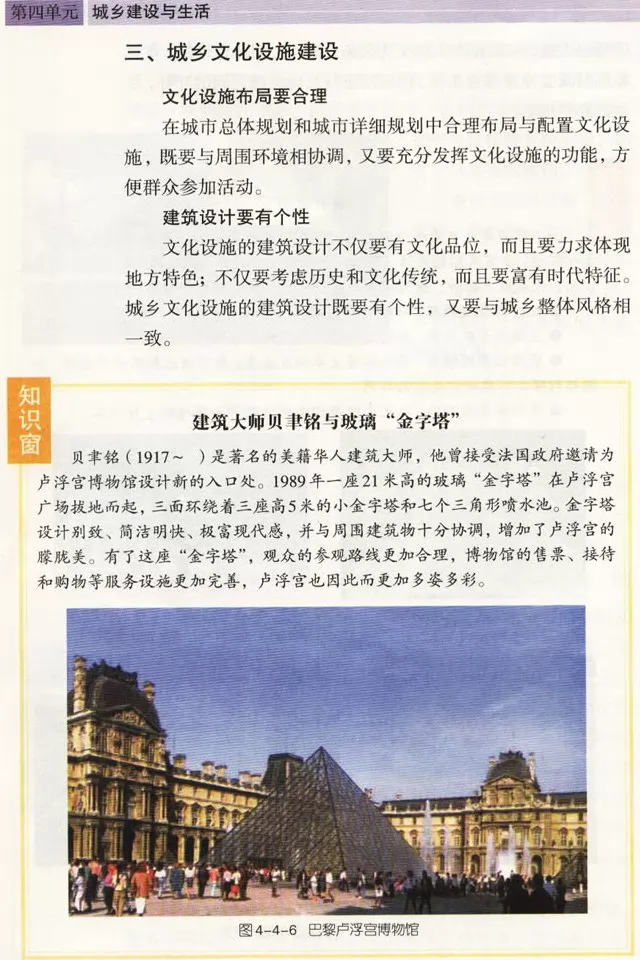 第四单元　城乡建设与生活

三、城乡文化设施建设

文化设施布局要合理

在城市总体规划和城市详细规划中合理布局与配置文化设施，既要与周围环境相协调，又要充分发挥文化设施的功能，方便群众参加活动。

建筑设计要有个性

文化设施的建筑设计不仅要有文化品位，而且要力求体现地方特色；不仅要考虑历史和文化传统，而且要富有时代特征。城乡文化设施的建筑设计既要有个性，又要与城乡整体风格相一致。

知识窗

建筑大师贝聿铭与玻璃“金字塔”

贝聿铭（1917～　）是著名的美籍华人建筑大师，他曾接受法国政府邀请为卢浮宫博物馆设计新的入口处。1989年一座21米高的玻璃“金字塔”在卢浮宫广场拔地而起，三面环绕着三座高5米的小金字塔和七个三角形喷水池。金字塔设计别致、简洁明快、极富现代感，并与周围建筑物十分协调，增加了卢浮宫的朦胧美。有了这座“金字塔”，观众的参观路线更加合理，博物馆的售票、接待和购物等服务设施更加完善，卢浮宫也因此而更加多姿多彩。

图4-4-6　巴黎卢浮宫博物馆